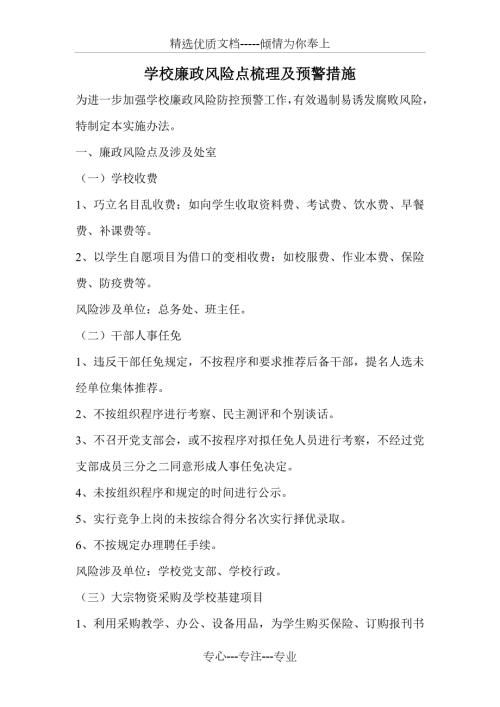 精选优质文档-----倾情为你奉上

学校廉政风险点梳理及预警措施

为进一步加强学校廉政风险防控预警工作，有效遏制易诱发腐败风险，特制定本实施办法。

一、廉政风险点及涉及处室

（一）学校收费

1、巧立名目乱收费：如向学生收取资料费、考试费、饮水费、早餐费、补课费等。

2、以学生自愿项目为借口的变相收费：如校服费、作业本费、保险费、防疫费等。

风险涉及单位：总务处、班主任。

（二）干部人事任免

1、违反干部任免规定，不按程序和要求推荐后备干部，提名人选未经单位集体推荐。

2、不按组织程序进行考察、民主测评和个别谈话。

3、不召开党支部会，或不按程序对拟任免人员进行考察，不经过党支部成员三分之二同意形成人事任免决定。

4、未按组织程序和规定的时间进行公示。

5、实行竞争上岗的未按综合得分名次实行择优录取。

6、不按规定办理聘任手续。

风险涉及单位：学校党支部、学校行政。

（三）大宗物资采购及学校基建项目

1、利用采购教学、办公、设备用品，为学生购买保险、订购报刊书

专心---专注---专业